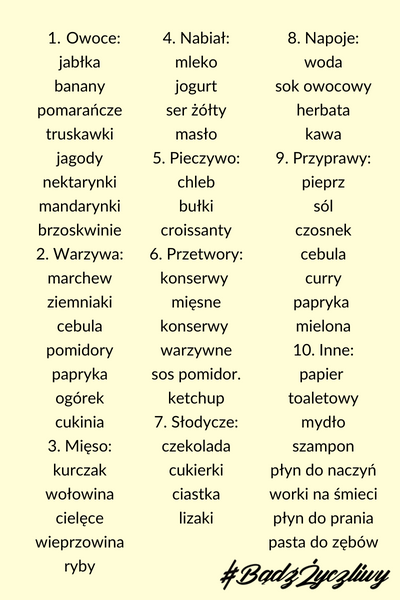 1. Owoce:
jabłka
banany
pomarańcze
truskawki
jagody
nektarynki
mandarynki
brzoskwinie
2. Warzywa:
marchew
ziemniaki
cebula
pomidory
papryka
ogórek
cukinia
3. Mięso:
kurczak
wołowina
cielęce
wieprzowina
ryby

4. Nabiał:
mleko
jogurt
ser żółty
masło
5. Pieczywo:
chleb
bułki
croissanty
6. Przetwory:
konserwy mięsne
konserwy warzywne
sos pomidor.
ketchup
7. Słodycze:
czekolada
cukierki
ciastka
lizaki

8. Napoje:
woda
sok owocowy
herbata
kawa
9. Przyprawy:
pieprz
sól
czosnek
cebula
curry
papryka mielona
10. Inne:
papier toaletowy
mydło
szampon
płyn do naczyń
worki na śmieci
płyn do prania
pasta do zębów

#BądźŻyczliwy